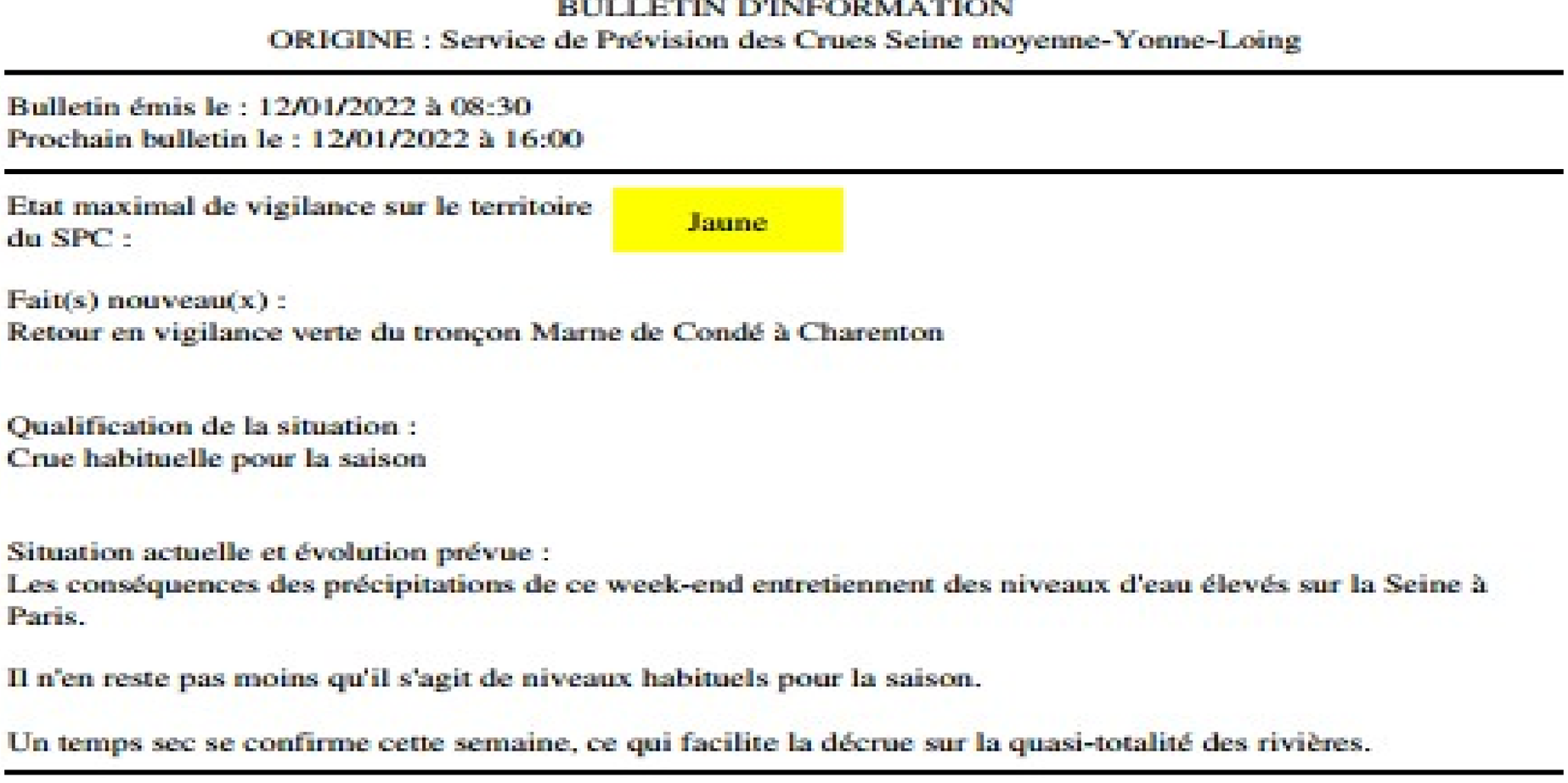 BULLETIN D'INFORMATION
ORIGINE : Service de Prévision des Crues Seine moyenne-Yonne-Loing

Bulletin émis le : 12/01/2022 à 08:30
Prochain bulletin le : 12/01/2022 à 16:00

Etat maximal de vigilance sur le territoire du SPC :

Jaune

Fait(s) nouveau(x) :
Retour en vigilance verte du tronçon Marne de Condé à Charenton

Qualification de la situation :
Crue habituelle pour la saison

Situation actuelle et évolution prévue :
Les conséquences des précipitations de ce week-end entretiennent des niveaux d'eau élevés sur la Seine à Paris.

Il n'en reste pas moins qu'il s'agit de niveaux habituels pour la saison.

Un temps sec se confirme cette semaine, ce qui facilite la décrue sur la quasi-totalité des rivières.